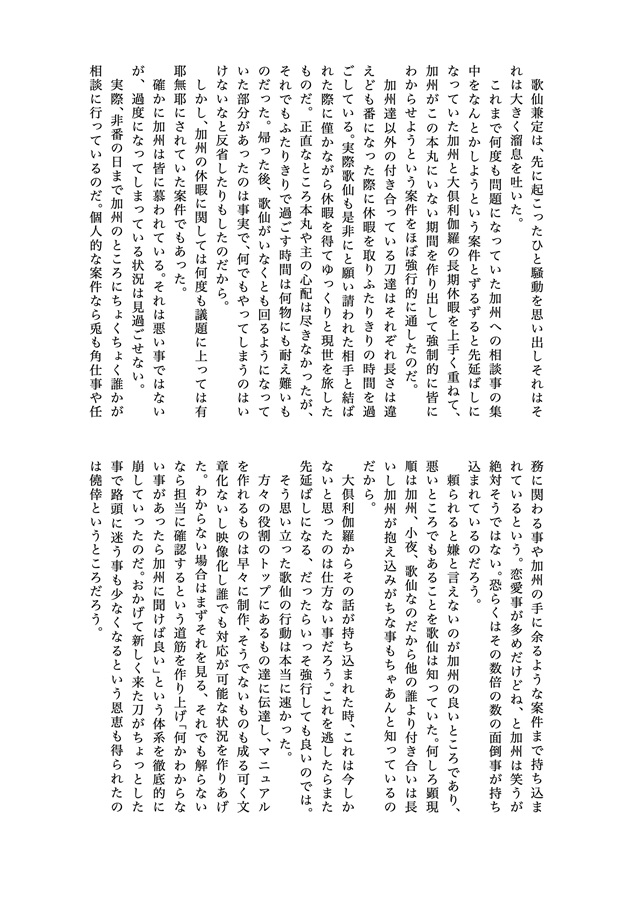 歌仙兼定は、先に起こったひと騒動を思い出しそれはそれは大きく溜息を吐いた。

これまで何度も問題になっていた加州への相談事の集中をなんとかしようという案件とずるずると先延ばしになっていた加州と大倶利伽羅の長期休暇を上手く重ねて、加州がこの本丸にいない期間を作り出して強制的に皆にわからせようという案件をほぼ強行的に通したのだ。

加州達以外の付き合っている刀達はそれぞれ長さは違えども番になった際に休暇を取りふたりきりの時間を過ごしている。実際歌仙も是非にと願い請われた相手と結ばれた際に僅かながら休暇を得てゆっくりと現世を旅したものだ。正直なところ本丸や主の心配は尽きなかったが、それでもふたりきりで過ごす時間は何物にも耐え難いものだった。帰った後、歌仙がいなくとも回るようになっていた部分があったのは事実で、何でもやってしまうのはいけないなと反省したりもしたのだから。

しかし、加州の休暇に関しては何度も議題に上っては有耶無耶にされていた案件でもあった。

確かに加州は皆に慕われている。それは悪い事ではないが、過度になってしまっている状況は見過ごせない。

実際、非番の日まで加州のところにちょくちょく誰かが相談に行っているのだ。個人的な案件なら兎も角仕事や任務に関わる事や加州の手に余るような案件まで持ち込まれているという。恋愛事が多めだけどね、と加州は笑うが絶対そうではない。恐らくはその数倍の数の面倒事が持ち込まれているのだろう。

頼られると嫌と言えないのが加州の良いところであり、悪いところでもあることを歌仙は知っていた。何しろ顕現順は加州、小夜、歌仙なのだから他の誰より付き合いは長いし加州が抱え込みがちな事もちゃあんと知っているのだから。

大倶利伽羅からその話が持ち込まれた時、これは今しかないと思ったのは仕方ない事だろう。これを逃したらまた先延ばしになる、だったらいっそ強行しても良いのでは。そう思い立った歌仙の行動は本当に速かった。

方々の役割のトップにあるもの達に伝達し、マニュアルを作れるものは早々に制作、そうでないものも成る可く文章化ないし映像化し誰でも対応が可能な状況を作りあげた。わからない場合はまずそれを見る、それでも解らないなら担当に確認するという道筋を作り上げ「何かわからない事があったら加州に聞けば良い」という体系を徹底的に崩していったのだ。おかげで新しく来た刀がちょっとした事で路頭に迷う事も少なくなるという恩恵も得られたのは僥倖というところだろう。